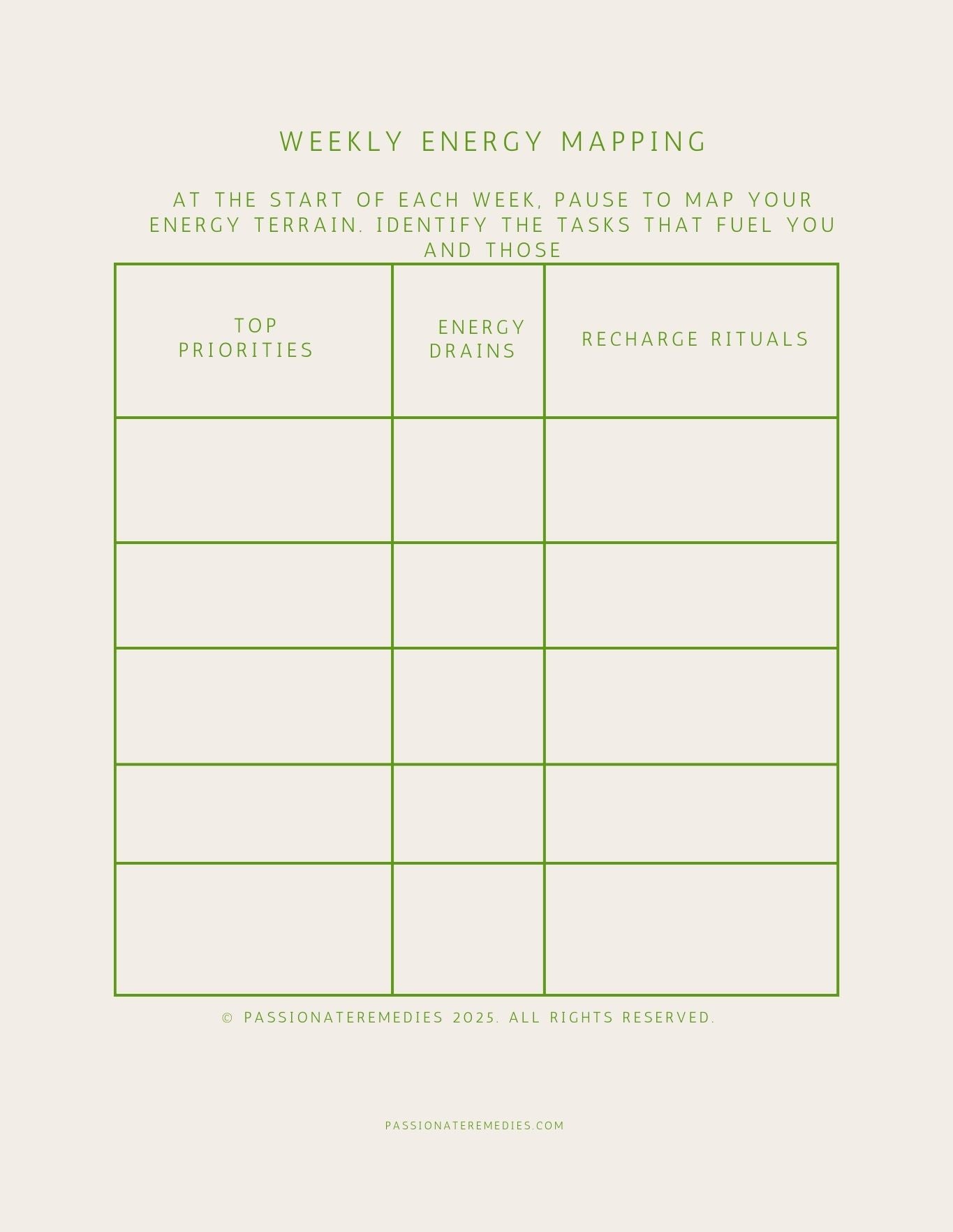 WEEKLY ENERGY MAPPING

AT THE START OF EACH WEEK, PAUSE TO MAP YOUR ENERGY TERRAIN. IDENTIFY THE TASKS THAT FUEL YOU AND THOSE

| TOP PRIORITIES | ENERGY DRAINS | RECHARGE RITUALS |
|---|---|---|
| | | |
| | | |
| | | |
| | | |
| | | |

© PASSIONATEREMEDIES 2025. ALL RIGHTS RESERVED.

PASSIONATEREMEDIES.COM